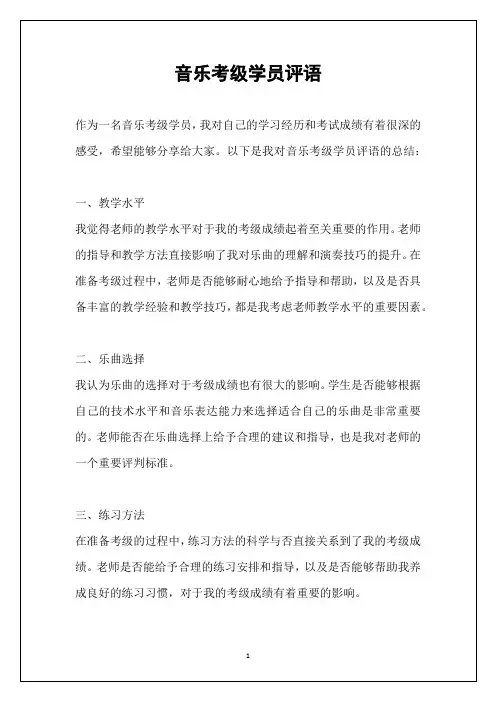 音乐考级学员评语

作为一名音乐考级学员，我对自己的学习经历和考试成绩有着很深的感受，希望能够分享给大家。以下是我对音乐考级学员评语的总结：

一、教学水平
我觉得老师的教学水平对于我的考级成绩起着至关重要的作用。老师的指导和教学方法直接影响了我对乐曲的理解和演奏技巧的提升。在准备考级过程中，老师是否能够耐心地给予指导和帮助，以及是否具备丰富的教学经验和教学技巧，都是我考虑老师教学水平的重要因素。

二、乐曲选择
我认为乐曲的选择对于考级成绩也有很大的影响。学生是否能够根据自己的技术水平和音乐表达能力来选择适合自己的乐曲是非常重要的。老师能否在乐曲选择上给予合理的建议和指导，也是我对老师的一个重要评判标准。

三、练习方法
在准备考级的过程中，练习方法的科学与否直接关系到了我的考级成绩。老师是否能给予合理的练习安排和指导，以及是否能够帮助我养成良好的练习习惯，对于我的考级成绩有着重要的影响。

1